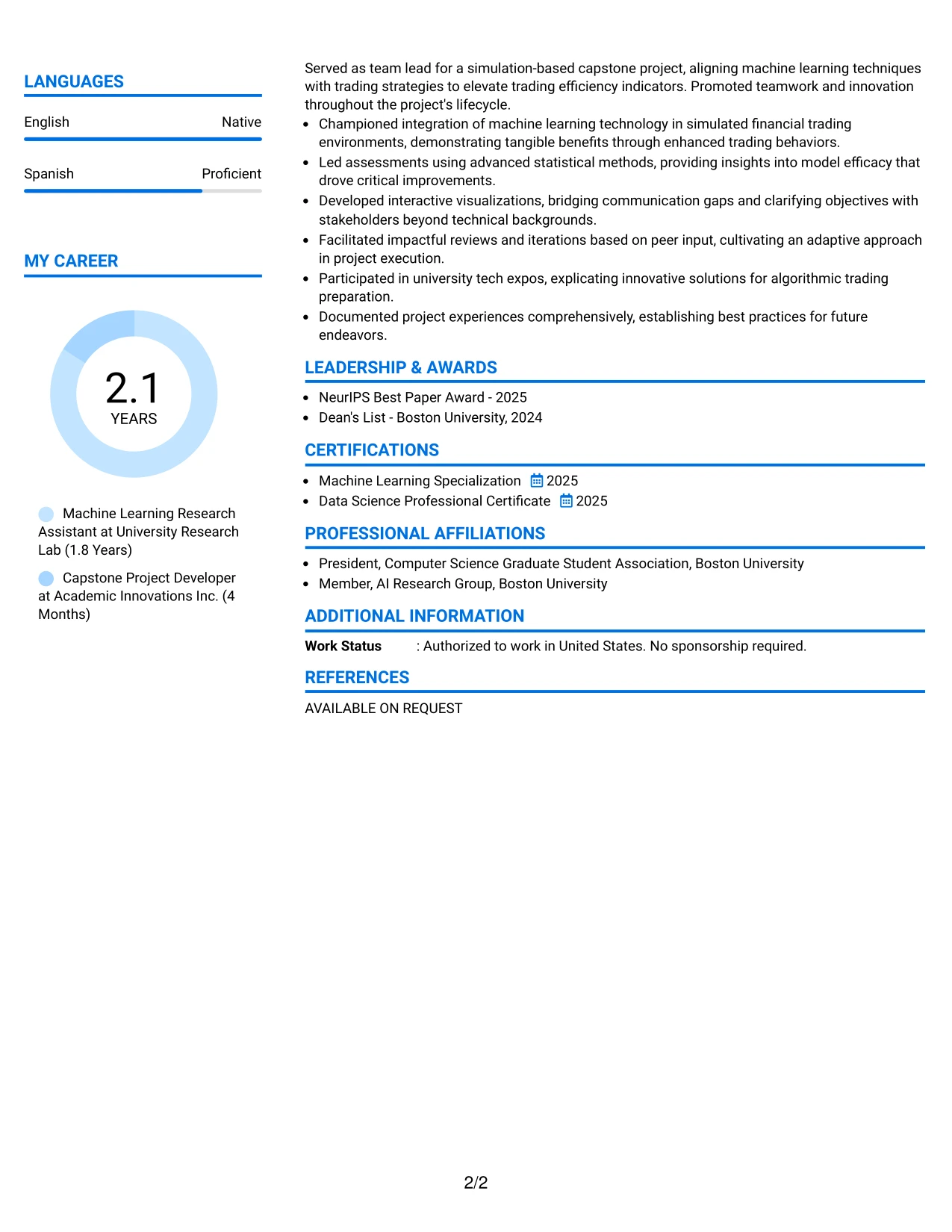 LANGUAGES

English
Native

Spanish
Proficient

MY CAREER

2.1
YEARS

Machine Learning Research Assistant at University Research Lab (1.8 Years)

Capstone Project Developer at Academic Innovations Inc. (4 Months)

Served as team lead for a simulation-based capstone project, aligning machine learning techniques with trading strategies to elevate trading efficiency indicators. Promoted teamwork and innovation throughout the project's lifecycle.

• Championed integration of machine learning technology in simulated financial trading environments, demonstrating tangible benefits through enhanced trading behaviors.
• Led assessments using advanced statistical methods, providing insights into model efficacy that drove critical improvements.
• Developed interactive visualizations, bridging communication gaps and clarifying objectives with stakeholders beyond technical backgrounds.
• Facilitated impactful reviews and iterations based on peer input, cultivating an adaptive approach in project execution.
• Participated in university tech expos, explicating innovative solutions for algorithmic trading preparation.
• Documented project experiences comprehensively, establishing best practices for future endeavors.

LEADERSHIP & AWARDS

• NeurIPS Best Paper Award - 2025
• Dean's List - Boston University, 2024

CERTIFICATIONS

• Machine Learning Specialization 2025
• Data Science Professional Certificate 2025

PROFESSIONAL AFFILIATIONS

• President, Computer Science Graduate Student Association, Boston University
• Member, AI Research Group, Boston University

ADDITIONAL INFORMATION

Work Status : Authorized to work in United States. No sponsorship required.

REFERENCES

AVAILABLE ON REQUEST

2/2